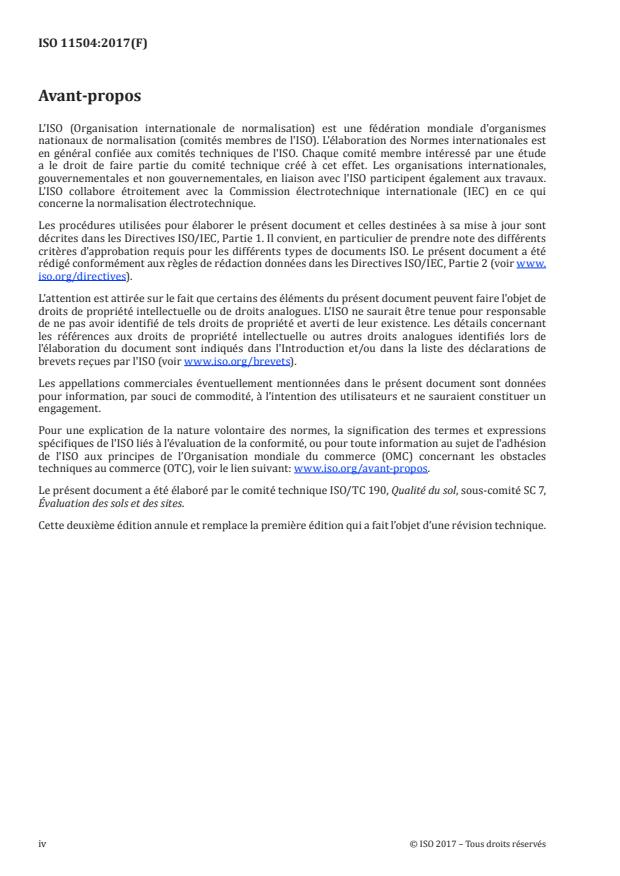 ISO 11504:2017(F)

Avant-propos

L'ISO (Organisation internationale de normalisation) est une fédération mondiale d'organismes nationaux de normalisation (comités membres de l'ISO). L'élaboration des Normes internationales est en général confiée aux comités techniques de l'ISO. Chaque comité membre intéressé par une étude a le droit de faire partie du comité technique créé à cet effet. Les organisations internationales, gouvernementales et non gouvernementales, en liaison avec l'ISO participent également aux travaux. L'ISO collabore étroitement avec la Commission électrotechnique internationale (IEC) en ce qui concerne la normalisation électrotechnique.

Les procédures utilisées pour élaborer le présent document et celles destinées à sa mise à jour sont décrites dans les Directives ISO/IEC, Partie 1. Il convient, en particulier de prendre note des différents critères d'approbation requis pour les différents types de documents ISO. Le présent document a été rédigé conformément aux règles de rédaction données dans les Directives ISO/IEC, Partie 2 (voir www.iso.org/directives).

L'attention est attirée sur le fait que certains des éléments du présent document peuvent faire l'objet de droits de propriété intellectuelle ou de droits analogues. L'ISO ne saurait être tenue pour responsable de ne pas avoir identifié de tels droits de propriété et averti de leur existence. Les détails concernant les références aux droits de propriété intellectuelle ou autres droits analogues identifiés lors de l'élaboration du document sont indiqués dans l'Introduction et/ou dans la liste des déclarations de brevets reçues par l'ISO (voir www.iso.org/brevets).

Les appellations commerciales éventuellement mentionnées dans le présent document sont données pour information, par souci de commodité, à l'intention des utilisateurs et ne sauraient constituer un engagement.

Pour une explication de la nature volontaire des normes, la signification des termes et expressions spécifiques de l'ISO liés à l'évaluation de la conformité, ou pour toute information au sujet de l'adhésion de l'ISO aux principes de l'Organisation mondiale du commerce (OMC) concernant les obstacles techniques au commerce (OTC), voir le lien suivant: www.iso.org/avant-propos.

Le présent document a été élaboré par le comité technique ISO/TC 190, Qualité du sol, sous-comité SC 7, Évaluation des sols et des sites.

Cette deuxième édition annule et remplace la première édition qui a fait l'objet d'une révision technique.

iv

© ISO 2017 – Tous droits réservés